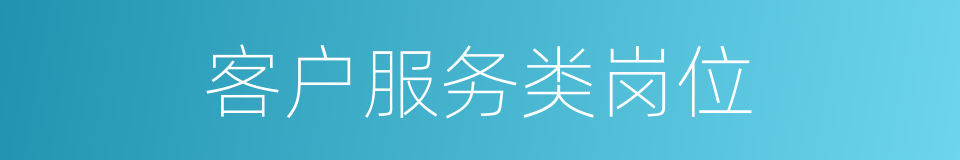 客户服务类岗位